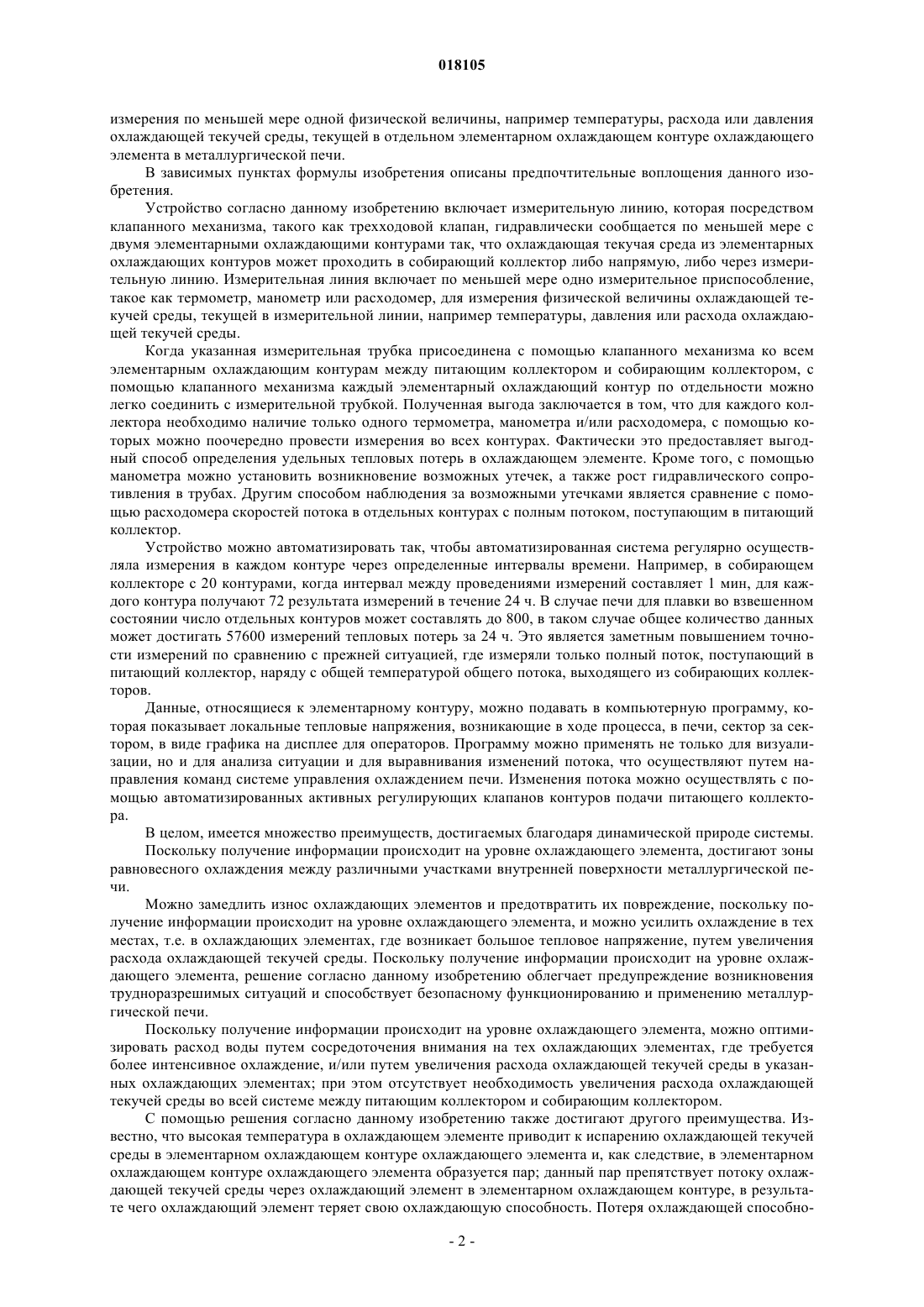 018105

измерения по меньшей мере одной физической величины, например температуры, расхода или давления охлаждающей текучей среды, текущей в отдельном элементарном охлаждающем контуре охлаждающего элемента в металлургической печи.

В зависимых пунктах формулы изобретения описаны предпочтительные воплощения данного изобретения.

Устройство согласно данному изобретению включает измерительную линию, которая посредством клапанного механизма, такого как трехходовой клапан, гидравлически сообщается по меньшей мере с двумя элементарными охлаждающими контурами так, что охлаждающая текучая среда из элементарных охлаждающих контуров может проходить в собирающий коллектор либо напрямую, либо через измерительную линию. Измерительная линия включает по меньшей мере одно измерительное приспособление, такое как термометр, манометр или расходомер, для измерения физической величины охлаждающей текучей среды, текущей в измерительной линии, например температуры, давления или расхода охлаждающей текучей среды.

Когда указанная измерительная трубка присоединена с помощью клапанного механизма ко всем элементарным охлаждающим контурам между питающим коллектором и собирающим коллектором, с помощью клапанного механизма каждый элементарный охлаждающий контур по отдельности можно легко соединить с измерительной трубкой. Полученная выгода заключается в том, что для каждого коллектора необходимо наличие только одного термометра, манометра и/или расходомера, с помощью которых можно поочередно провести измерения во всех контурах. Фактически это предоставляет выгодный способ определения удельных тепловых потерь в охлаждающем элементе. Кроме того, с помощью манометра можно установить возникновение возможных утечек, а также рост гидравлического сопротивления в трубах. Другим способом наблюдения за возможными утечками является сравнение с помощью расходомера скоростей потока в отдельных контурах с полным потоком, поступающим в питающий коллектор.

Устройство можно автоматизировать так, чтобы автоматизированная система регулярно осуществляла измерения в каждом контуре через определенные интервалы времени. Например, в собирающем коллекторе с 20 контурами, когда интервал между проведениями измерений составляет 1 мин, для каждого контура получают 72 результата измерений в течение 24 ч. В случае печи для плавки во взвешенном состоянии число отдельных контуров может составлять до 800, в таком случае общее количество данных может достигать 57600 измерений тепловых потерь за 24 ч. Это является заметным повышением точности измерений по сравнению с прежней ситуацией, где измеряли только полный поток, поступающий в питающий коллектор, наряду с общей температурой общего потока, выходящего из собирающих коллекторов.

Данные, относящиеся к элементарному контуру, можно подавать в компьютерную программу, которая показывает локальные тепловые напряжения, возникающие в ходе процесса, в печи, сектор за сектором, в виде графика на дисплее для операторов. Программу можно применять не только для визуализации, но и для анализа ситуации и для выравнивания изменений потока, что осуществляют путем направления команд системе управления охлаждением печи. Изменения потока можно осуществлять с помощью автоматизированных активных регулирующих клапанов контуров подачи питающего коллектора.

В целом, имеется множество преимуществ, достигаемых благодаря динамической природе системы.

Поскольку получение информации происходит на уровне охлаждающего элемента, достигают зоны равновесного охлаждения между различными участками внутренней поверхности металлургической печи.

Можно замедлить износ охлаждающих элементов и предотвратить их повреждение, поскольку получение информации происходит на уровне охлаждающего элемента, и можно усилить охлаждение в тех местах, т.е. в охлаждающих элементах, где возникает большое тепловое напряжение, путем увеличения расхода охлаждающей текучей среды. Поскольку получение информации происходит на уровне охлаждающего элемента, решение согласно данному изобретению облегчает предупреждение возникновения трудноразрешимых ситуаций и способствует безопасному функционированию и применению металлургической печи.

Поскольку получение информации происходит на уровне охлаждающего элемента, можно оптимизировать расход воды путем сосредоточения внимания на тех охлаждающих элементах, где требуется более интенсивное охлаждение, и/или путем увеличения расхода охлаждающей текучей среды в указанных охлаждающих элементах; при этом отсутствует необходимость увеличения расхода охлаждающей текучей среды во всей системе между питающим коллектором и собирающим коллектором.

С помощью решения согласно данному изобретению также достигают другого преимущества. Известно, что высокая температура в охлаждающем элементе приводит к испарению охлаждающей текучей среды в элементарном охлаждающем контуре охлаждающего элемента и, как следствие, в элементарном охлаждающем контуре охлаждающего элемента образуется пар; данный пар препятствует потоку охлаждающей текучей среды через охлаждающий элемент в элементарном охлаждающем контуре, в результате чего охлаждающий элемент теряет свою охлаждающую способность. Потеря охлаждающей способно-

- 2 -